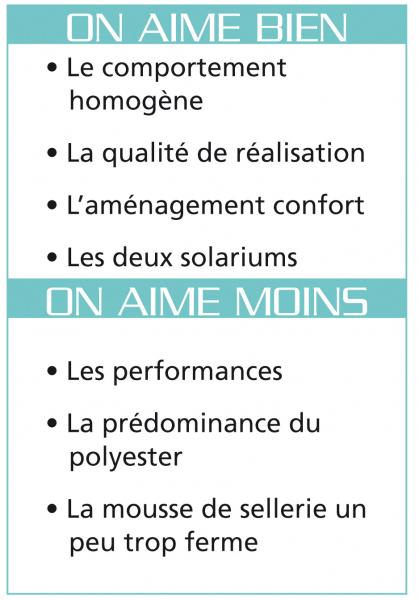 ON AIME BIEN

• Le comportement homogène

• La qualité de réalisation

• L'aménagement confort

• Les deux solariums

ON AIME MOINS

• Les performances

• La prédominance du polyester

• La mousse de sellerie un peu trop ferme